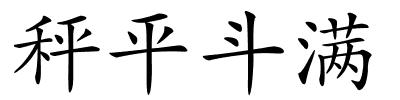 秤平斗满